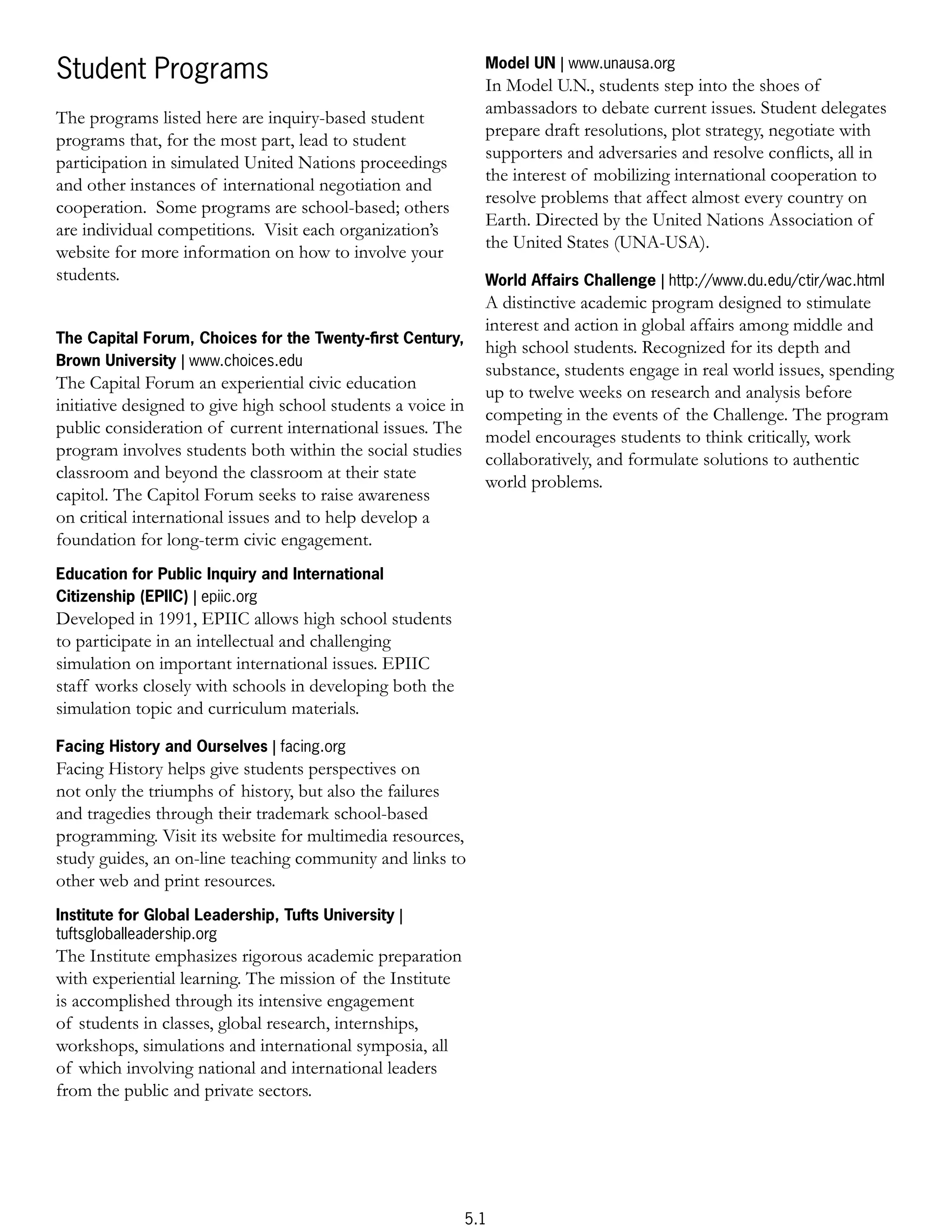 Student Programs

The programs listed here are inquiry-based student programs that, for the most part, lead to student participation in simulated United Nations proceedings and other instances of international negotiation and cooperation. Some programs are school-based; others are individual competitions. Visit each organization's website for more information on how to involve your students.

The Capital Forum, Choices for the Twenty-first Century, Brown University | www.choices.edu
The Capital Forum an experiential civic education initiative designed to give high school students a voice in public consideration of current international issues. The program involves students both within the social studies classroom and beyond the classroom at their state capitol. The Capitol Forum seeks to raise awareness on critical international issues and to help develop a foundation for long-term civic engagement.

Education for Public Inquiry and International Citizenship (EPIIC) | epiic.org
Developed in 1991, EPIIC allows high school students to participate in an intellectual and challenging simulation on important international issues. EPIIC staff works closely with schools in developing both the simulation topic and curriculum materials.

Facing History and Ourselves | facing.org
Facing History helps give students perspectives on not only the triumphs of history, but also the failures and tragedies through their trademark school-based programming. Visit its website for multimedia resources, study guides, an on-line teaching community and links to other web and print resources.

Institute for Global Leadership, Tufts University | tuftsgloballeadership.org
The Institute emphasizes rigorous academic preparation with experiential learning. The mission of the Institute is accomplished through its intensive engagement of students in classes, global research, internships, workshops, simulations and international symposia, all of which involving national and international leaders from the public and private sectors.

Model UN | www.unausa.org
In Model U.N., students step into the shoes of ambassadors to debate current issues. Student delegates prepare draft resolutions, plot strategy, negotiate with supporters and adversaries and resolve conflicts, all in the interest of mobilizing international cooperation to resolve problems that affect almost every country on Earth. Directed by the United Nations Association of the United States (UNA-USA).

World Affairs Challenge | http://www.du.edu/ctir/wac.html
A distinctive academic program designed to stimulate interest and action in global affairs among middle and high school students. Recognized for its depth and substance, students engage in real world issues, spending up to twelve weeks on research and analysis before competing in the events of the Challenge. The program model encourages students to think critically, work collaboratively, and formulate solutions to authentic world problems.

5.1